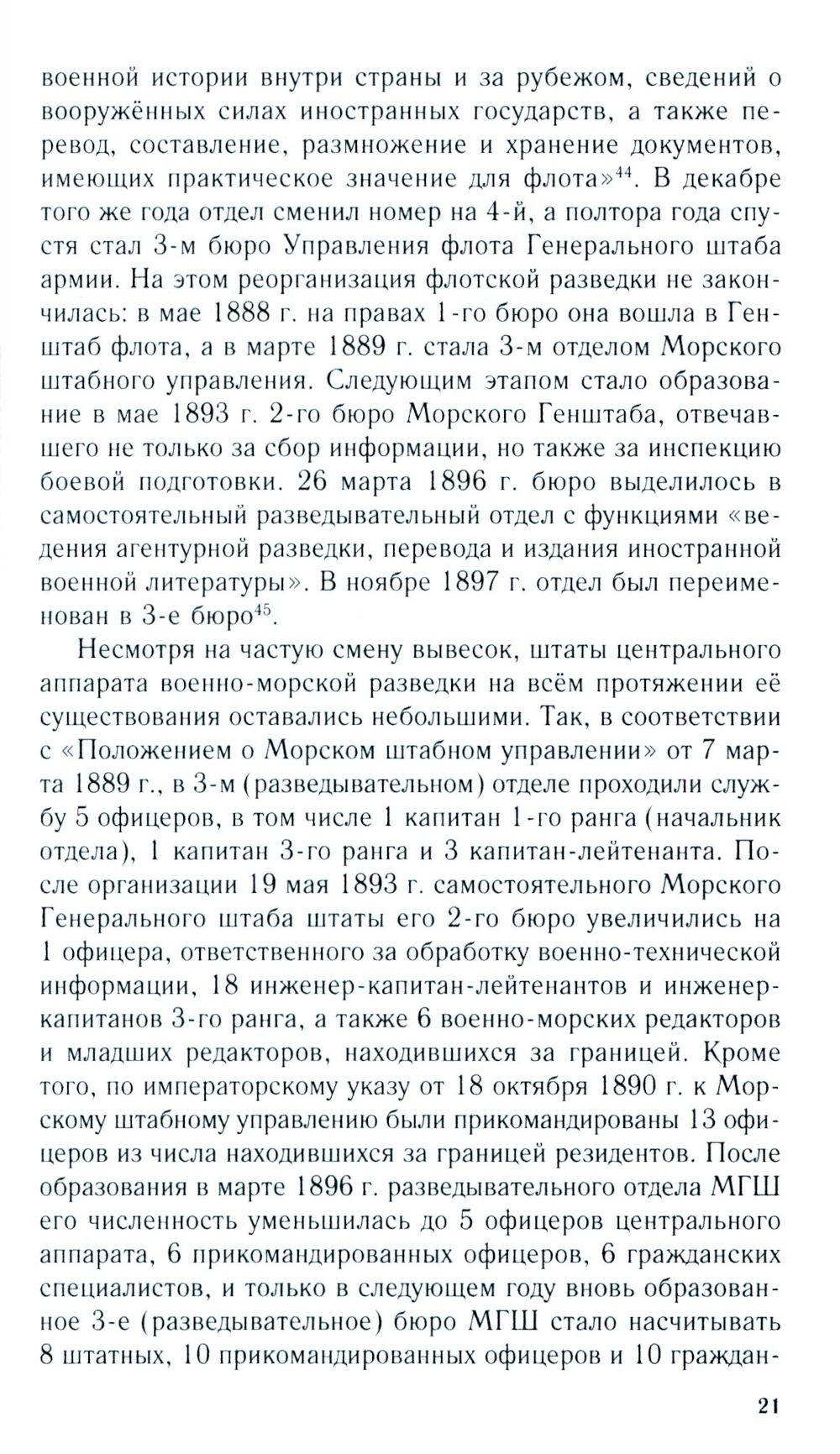 военной истории внутри страны и за рубежом, сведений о вооружённых силах иностранных государств, а также перевод, составление, размножение и хранение документов, имеющих практическое значение для флота»$^{44}$. В декабре того же года отдел сменил номер на 4-й, а полтора года спустя стал 3-м бюро Управления флота Генерального штаба армии. На этом реорганизация флотской разведки не закончилась: в мае 1888 г. на правах 1-го бюро она вошла в Генштаб флота, а в марте 1889 г. стала 3-м отделом Морского штабного управления. Следующим этапом стало образование в мае 1893 г. 2-го бюро Морского Генштаба, отвечавшего не только за сбор информации, но также за инспекцию боевой подготовки. 26 марта 1896 г. бюро выделилось в самостоятельный разведывательный отдел с функциями «ведения агентурной разведки, перевода и издания иностранной военной литературы». В ноябре 1897 г. отдел был переименован в 3-е бюро$^{45}$.

Несмотря на частую смену вывесок, штаты центрального аппарата военно-морской разведки на всём протяжении её существования оставались небольшими. Так, в соответствии с «Положением о Морском штабном управлении» от 7 марта 1889 г., в 3-м (разведывательном) отделе проходили службу 5 офицеров, в том числе 1 капитан 1-го ранга (начальник отдела), 1 капитан 3-го ранга и 3 капитан-лейтенанта. После организации 19 мая 1893 г. самостоятельного Морского Генерального штаба штаты его 2-го бюро увеличились на 1 офицера, ответственного за обработку военно-технической информации, 18 инженер-капитан-лейтенантов и инженер-капитанов 3-го ранга, а также 6 военно-морских редакторов и младших редакторов, находившихся за границей. Кроме того, по императорскому указу от 18 октября 1890 г. к Морскому штабному управлению были прикомандированы 13 офицеров из числа находившихся за границей резидентов. После образования в марте 1896 г. разведывательного отдела МГШ его численность уменьшилась до 5 офицеров центрального аппарата, 6 прикомандированных офицеров, 6 гражданских специалистов, и только в следующем году вновь образованное 3-е (разведывательное) бюро МГШ стало насчитывать 8 штатных, 10 прикомандированных офицеров и 10 граждан-

21